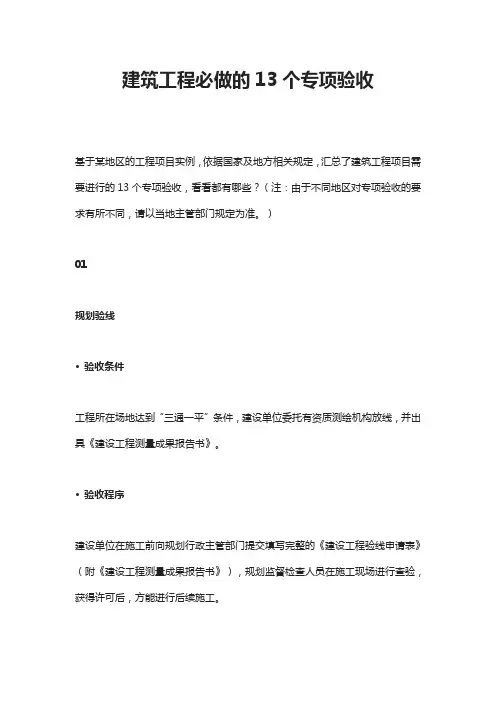 建筑工程必做的 13 个专项验收

基于某地区的工程项目实例，依据国家及地方相关规定，汇总了建筑工程项目需要进行的 13 个专项验收，看看都有哪些？（注：由于不同地区对专项验收的要求有所不同，请以当地主管部门规定为准。）

01

规划验线

• 验收条件

工程所在场地达到“三通一平”条件，建设单位委托有资质测绘机构放线，并出具《建设工程测量成果报告书》。

• 验收程序

建设单位在施工前向规划行政主管部门提交填写完整的《建设工程验线申请表》（附《建设工程测量成果报告书》），规划监督检查人员在施工现场进行查验，获得许可后，方能进行后续施工。